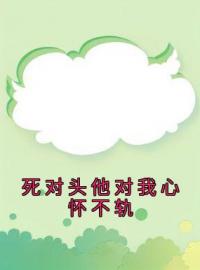 死对头他对我心怀不轨